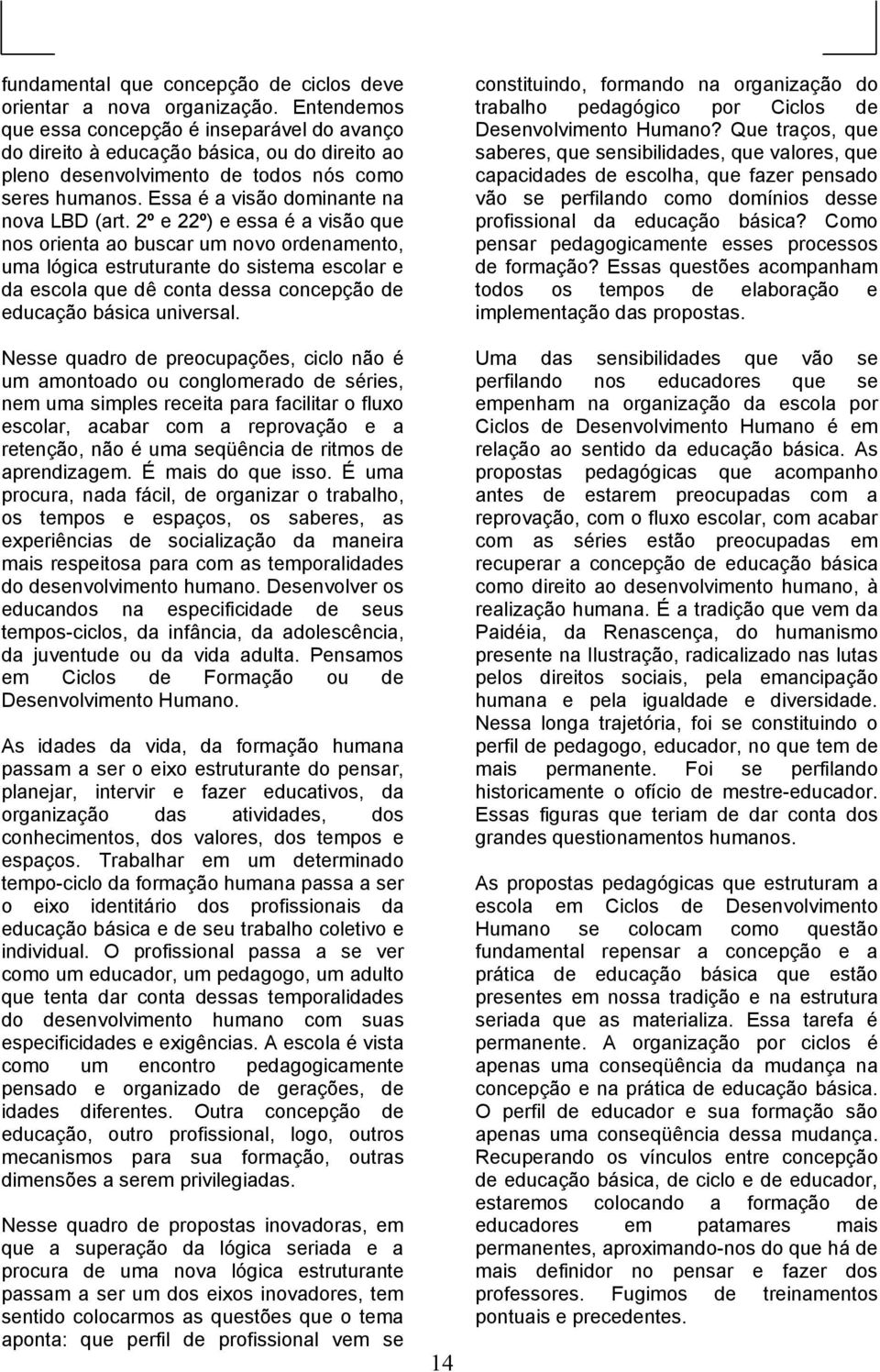 fundamental que concepção de ciclos deve orientar a nova organização. Entendemos que essa concepção é inseparável do avanço do direito à educação básica, ou do direito ao pleno desenvolvimento de todos nós como seres humanos. Essa é a visão dominante na nova LBD (art. 2º e 22º) e essa é a visão que nos orienta ao buscar um novo ordenamento, uma lógica estruturante do sistema escolar e da escola que dê conta dessa concepção de educação básica universal.

Nesse quadro de preocupações, ciclo não é um amontoado ou conglomerado de séries, nem uma simples receita para facilitar o fluxo escolar, acabar com a reprovação e a retenção, não é uma seqüência de ritmos de aprendizagem. É mais do que isso. É uma procura, nada fácil, de organizar o trabalho, os tempos e espaços, os saberes, as experiências de socialização da maneira mais respeitosa para com as temporalidades do desenvolvimento humano. Desenvolver os educandos na especificidade de seus tempos-ciclos, da infância, da adolescência, da juventude ou da vida adulta. Pensamos em Ciclos de Formação ou de Desenvolvimento Humano.

As idades da vida, da formação humana passam a ser o eixo estruturante do pensar, planejar, intervir e fazer educativos, da organização das atividades, dos conhecimentos, dos valores, dos tempos e espaços. Trabalhar em um determinado tempo-ciclo da formação humana passa a ser o eixo identitário dos profissionais da educação básica e de seu trabalho coletivo e individual. O profissional passa a se ver como um educador, um pedagogo, um adulto que tenta dar conta dessas temporalidades do desenvolvimento humano com suas especificidades e exigências. A escola é vista como um encontro pedagogicamente pensado e organizado de gerações, de idades diferentes. Outra concepção de educação, outro profissional, logo, outros mecanismos para sua formação, outras dimensões a serem privilegiadas.

Nesse quadro de propostas inovadoras, em que a superação da lógica seriada e a procura de uma nova lógica estruturante passam a ser um dos eixos inovadores, tem sentido colocarmos as questões que o tema aponta: que perfil de profissional vem se constituindo, formando na organização do trabalho pedagógico por Ciclos de Desenvolvimento Humano? Que traços, que saberes, que sensibilidades, que valores, que capacidades de escolha, que fazer pensado vão se perfilando como domínios desse profissional da educação básica? Como pensar pedagogicamente esses processos de formação? Essas questões acompanham todos os tempos de elaboração e implementação das propostas.

Uma das sensibilidades que vão se perfilando nos educadores que se empenham na organização da escola por Ciclos de Desenvolvimento Humano é em relação ao sentido da educação básica. As propostas pedagógicas que acompanho antes de estarem preocupadas com a reprovação, com o fluxo escolar, com acabar com as séries estão preocupadas em recuperar a concepção de educação básica como direito ao desenvolvimento humano, à realização humana. É a tradição que vem da Paidéia, da Renascença, do humanismo presente na Ilustração, radicalizado nas lutas pelos direitos sociais, pela emancipação humana e pela igualdade e diversidade. Nessa longa trajetória, foi se constituindo o perfil de pedagogo, educador, no que tem de mais permanente. Foi se perfilando historicamente o ofício de mestre-educador. Essas figuras que teriam de dar conta dos grandes questionamentos humanos.

As propostas pedagógicas que estruturam a escola em Ciclos de Desenvolvimento Humano se colocam como questão fundamental repensar a concepção e a prática de educação básica que estão presentes em nossa tradição e na estrutura seriada que as materializa. Essa tarefa é permanente. A organização por ciclos é apenas uma conseqüência da mudança na concepção e na prática de educação básica. O perfil de educador e sua formação são apenas uma conseqüência dessa mudança. Recuperando os vínculos entre concepção de educação básica, de ciclo e de educador, estaremos colocando a formação de educadores em patamares mais permanentes, aproximando-nos do que há de mais definidor no pensar e fazer dos professores. Fugimos de treinamentos pontuais e precedentes.

14